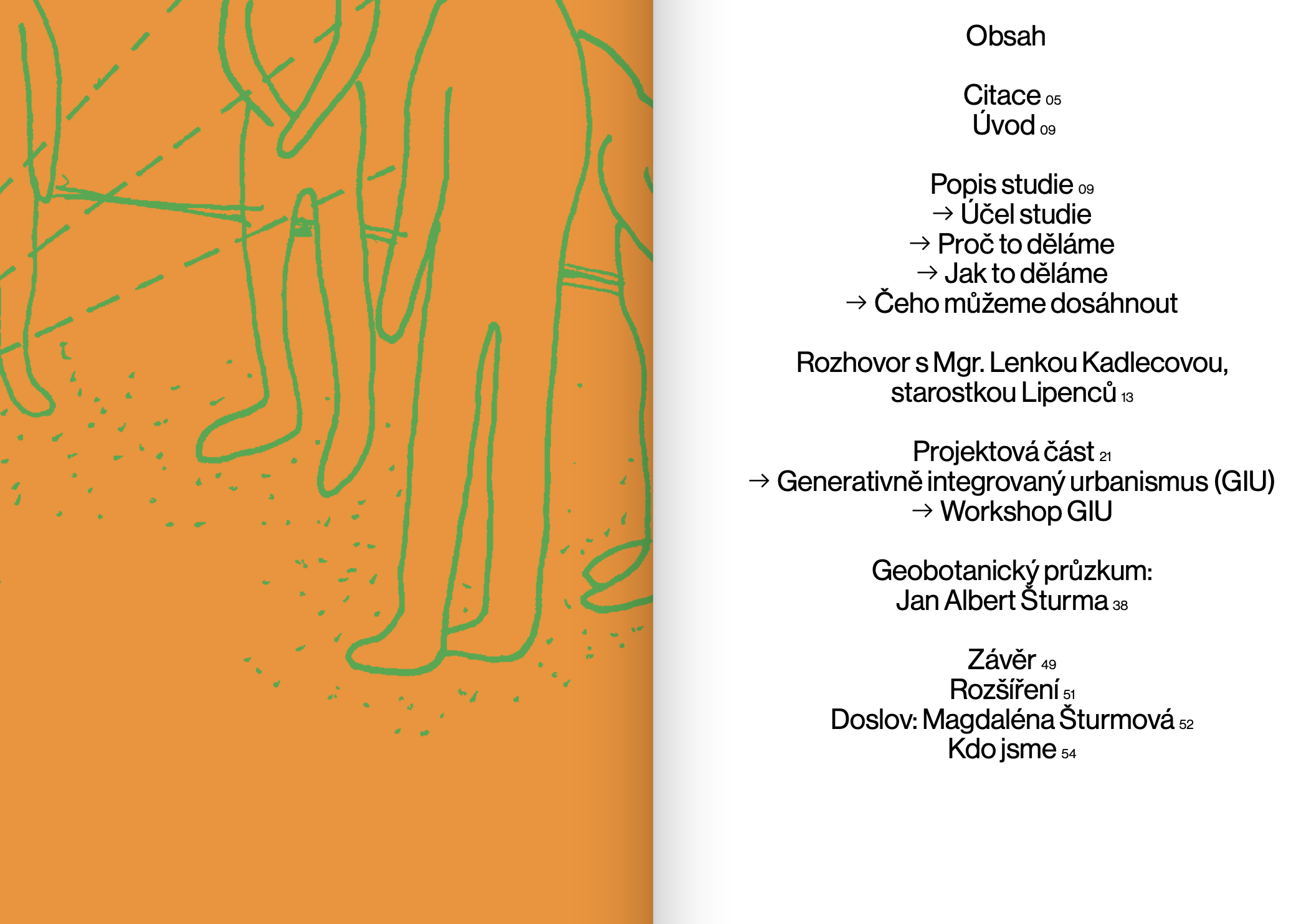 Obsah

Citace 05
Úvod 09

Popis studie 09
→ Účel studie
→ Proč to děláme
→ Jak to děláme
→ Čeho můžeme dosáhnout

Rozhovor s Mgr. Lenkou Kadlecovou, starostkou Lipenců 13

Projektová část 21
→ Generativně integrovaný urbanismus (GIU)
→ Workshop GIU

Geobotanický průzkum: Jan Albert Šturma 38

Závěr 49
Rozšíření 51
Doslov: Magdaléna Šturmová 52
Kdo jsme 54